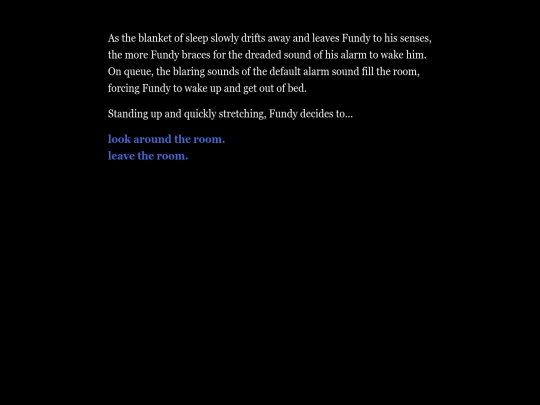 As the blanket of sleep slowly drifts away and leaves Fundy to his senses, the more Fundy braces for the dreaded sound of his alarm to wake him. On queue, the blaring sounds of the default alarm sound fill the room, forcing Fundy to wake up and get out of bed.

Standing up and quickly stretching, Fundy decides to...

look around the room.
leave the room.